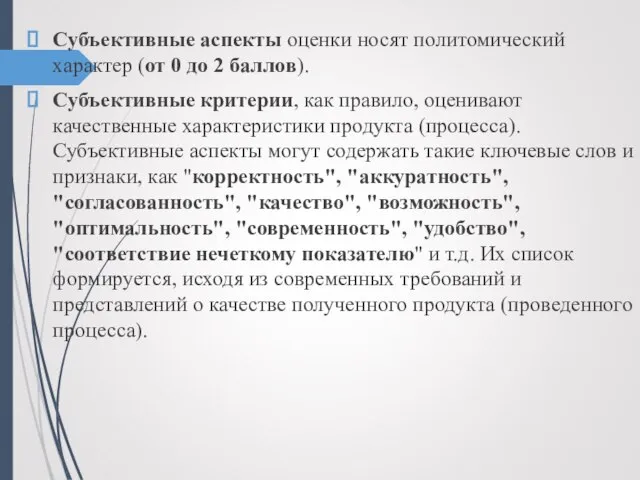 Субъективные аспекты оценки носят политомический характер (от 0 до 2 баллов).

Субъективные критерии, как правило, оценивают качественные характеристики продукта (процесса). Субъективные аспекты могут содержать такие ключевые слов и признаки, как "корректность", "аккуратность", "согласованность", "качество", "возможность", "оптимальность", "современность", "удобство", "соответствие нечеткому показателю" и т.д. Их список формируется, исходя из современных требований и представлений о качестве полученного продукта (проведенного процесса).